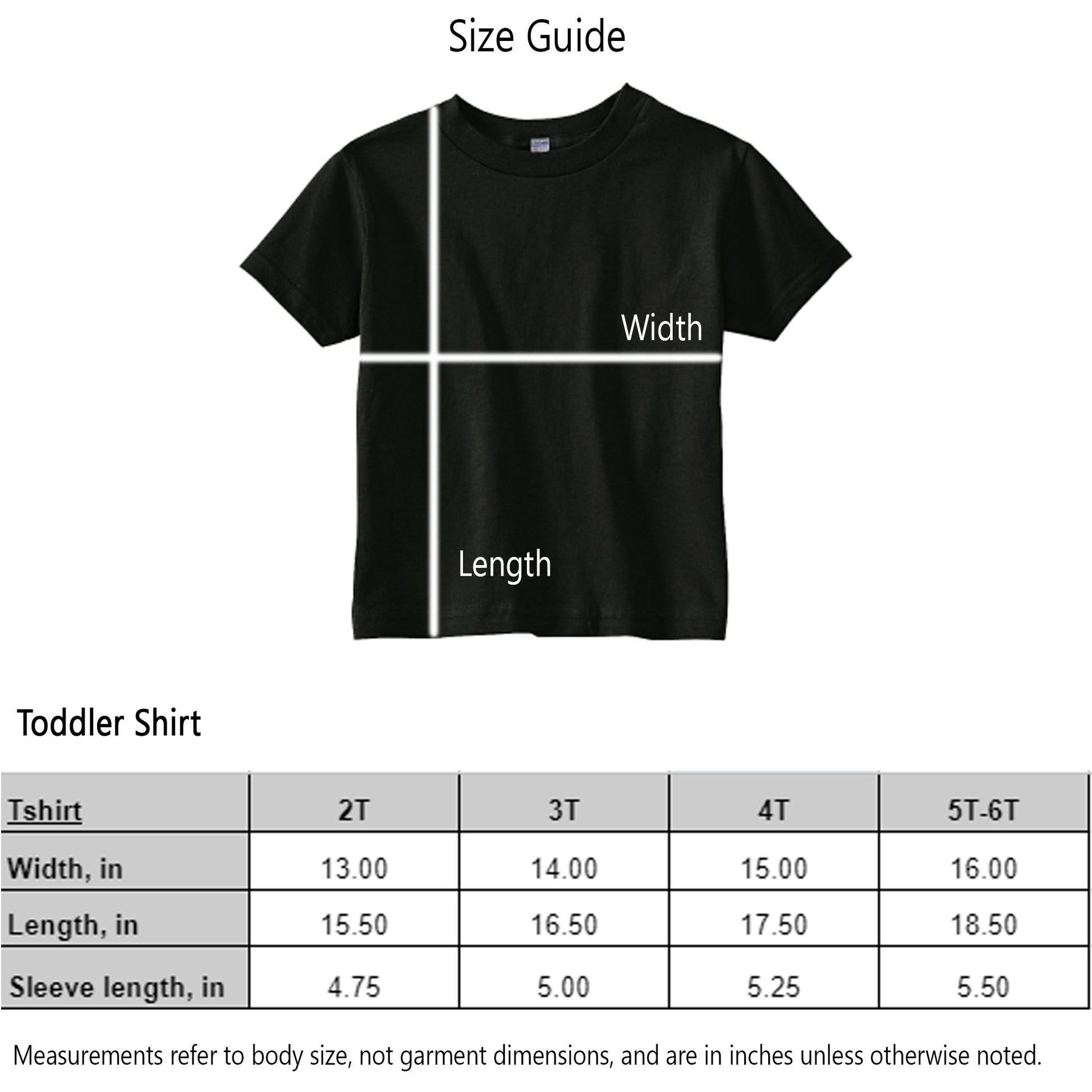 Size Guide

Width

Length

Toddler Shirt

| Tshirt | 2T | 3T | 4T | 5T-6T |
|---|---|---|---|---|
| Width, in | 13.00 | 14.00 | 15.00 | 16.00 |
| Length, in | 15.50 | 16.50 | 17.50 | 18.50 |
| Sleeve length, in | 4.75 | 5.00 | 5.25 | 5.50 |

Measurements refer to body size, not garment dimensions, and are in inches unless otherwise noted.